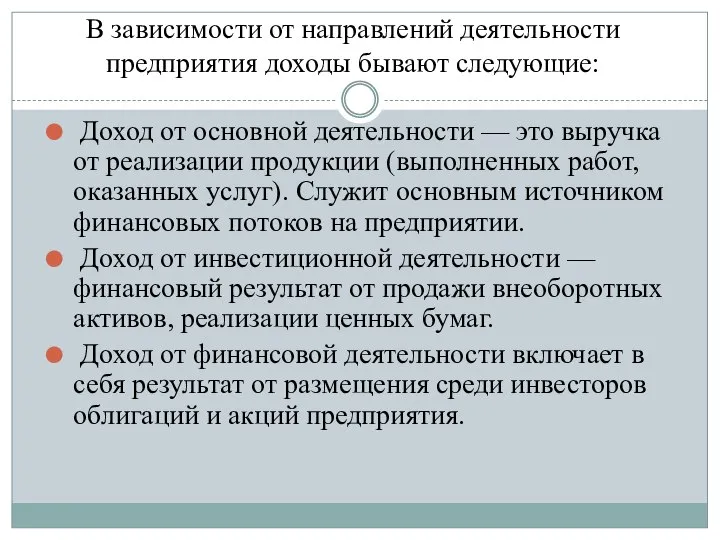 В зависимости от направлений деятельности предприятия доходы бывают следующие:

Доход от основной деятельности — это выручка от реализации продукции (выполненных работ, оказанных услуг). Служит основным источником финансовых потоков на предприятии.

Доход от инвестиционной деятельности — финансовый результат от продажи внеоборотных активов, реализации ценных бумаг.

Доход от финансовой деятельности включает в себя результат от размещения среди инвесторов облигаций и акций предприятия.